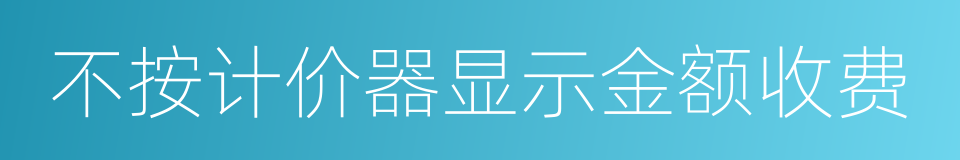 不按计价器显示金额收费